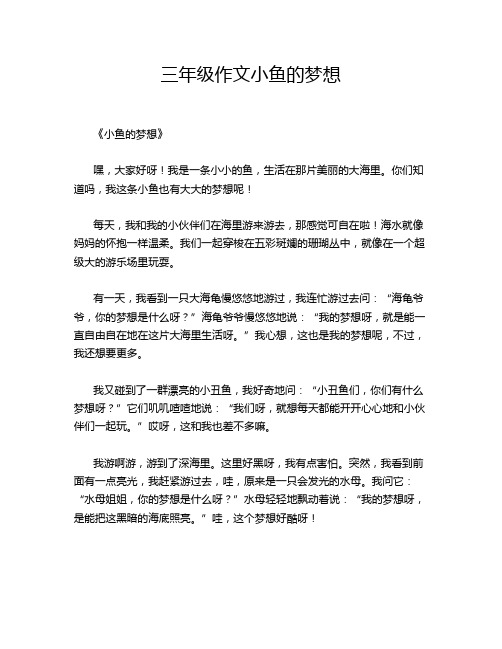 三年级作文小鱼的梦想

《小鱼的梦想》

嘿，大家好呀！我是一条小小的鱼，生活在那片美丽的大海里。你们知道吗，我这条小鱼也有大大的梦想呢！

每天，我和我的小伙伴们在海里游来游去，那感觉可自在啦！海水就像妈妈的怀抱一样温柔。我们一起穿梭在五彩斑斓的珊瑚丛中，就像在一个超级大的游乐场里玩耍。

有一天，我看到一只大海龟慢悠悠地游过，我连忙游过去问：“海龟爷爷，你的梦想是什么呀？”海龟爷爷慢悠悠地说：“我的梦想呀，就是能一直自由自在地在这片大海里生活呀。”我心想，这也是我的梦想呢，不过，我还想要更多。

我又碰到了一群漂亮的小丑鱼，我好奇地问：“小丑鱼们，你们有什么梦想呀？”它们叽叽喳喳地说：“我们呀，就想每天都能开开心心地和小伙伴们一起玩。”哎呀，这和我也差不多嘛。

我游啊游，游到了深海里。这里好黑呀，我有点害怕。突然，我看到前面有一点亮光，我赶紧游过去，哇，原来是一只会发光的水母。我问它：“水母姐姐，你的梦想是什么呀？”水母轻轻地飘动着说：“我的梦想呀，是能把这黑暗的海底照亮。”哇，这个梦想好酷呀！